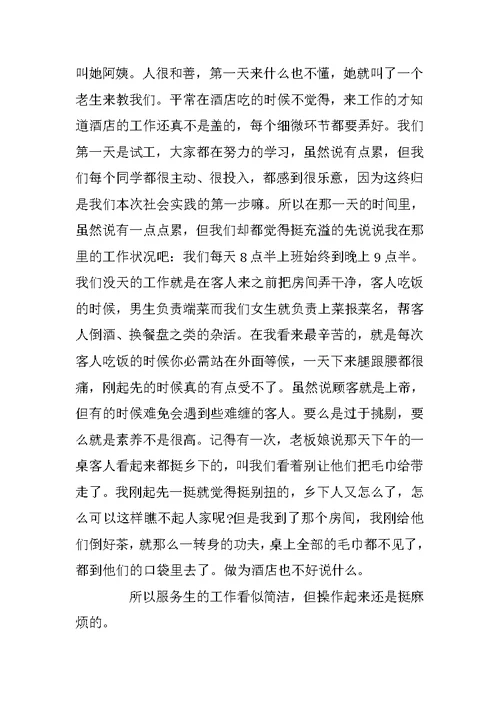 叫她阿姨。人很和善，第一天来什么也不懂，她就叫了一个老生来教我们。平常在酒店吃的时候不觉得，来工作的才知道酒店的工作还真不是盖的，每个细微环节都要弄好。我们第一天是试工，大家都在努力的学习，虽然说有点累，但我们每个同学都很主动、很投入，都感到很乐意，因为这终归是我们本次社会实践的第一步嘛。所以在那一天的时间里，虽然说有一点点累，但我们却都觉得挺充溢的先说说我在那里的工作状况吧：我们每天 8 点半上班始终到晚上 9 点半。我们没天的工作就是在客人来之前把房间弄干净，客人吃饭的时候，男生负责端菜而我们女生就负责上菜报菜名，帮客人倒酒、换餐盘之类的杂活。在我看来最辛苦的，就是每次客人吃饭的时候你必需站在外面等候，一天下来腿跟腰都很痛，刚起先的时候真的有点受不了。虽然说顾客就是上帝，但有的时候难免会遇到些难缠的客人。要么是过于挑剔，要么就是素养不是很高。记得有一次，老板娘说那天下午的一桌客人看起来都挺乡下的，叫我们看着别让他们把毛巾给带走了。我刚起先一挺就觉得挺别扭的，乡下人又怎么了，怎么可以这样瞧不起人家呢?但是我到了那个房间，我刚给他们倒好茶，就那么一转身的功夫，桌上全部的毛巾都不见了，都到他们的口袋里去了。做为酒店也不好说什么。

所以服务生的工作看似简洁，但操作起来还是挺麻烦的。